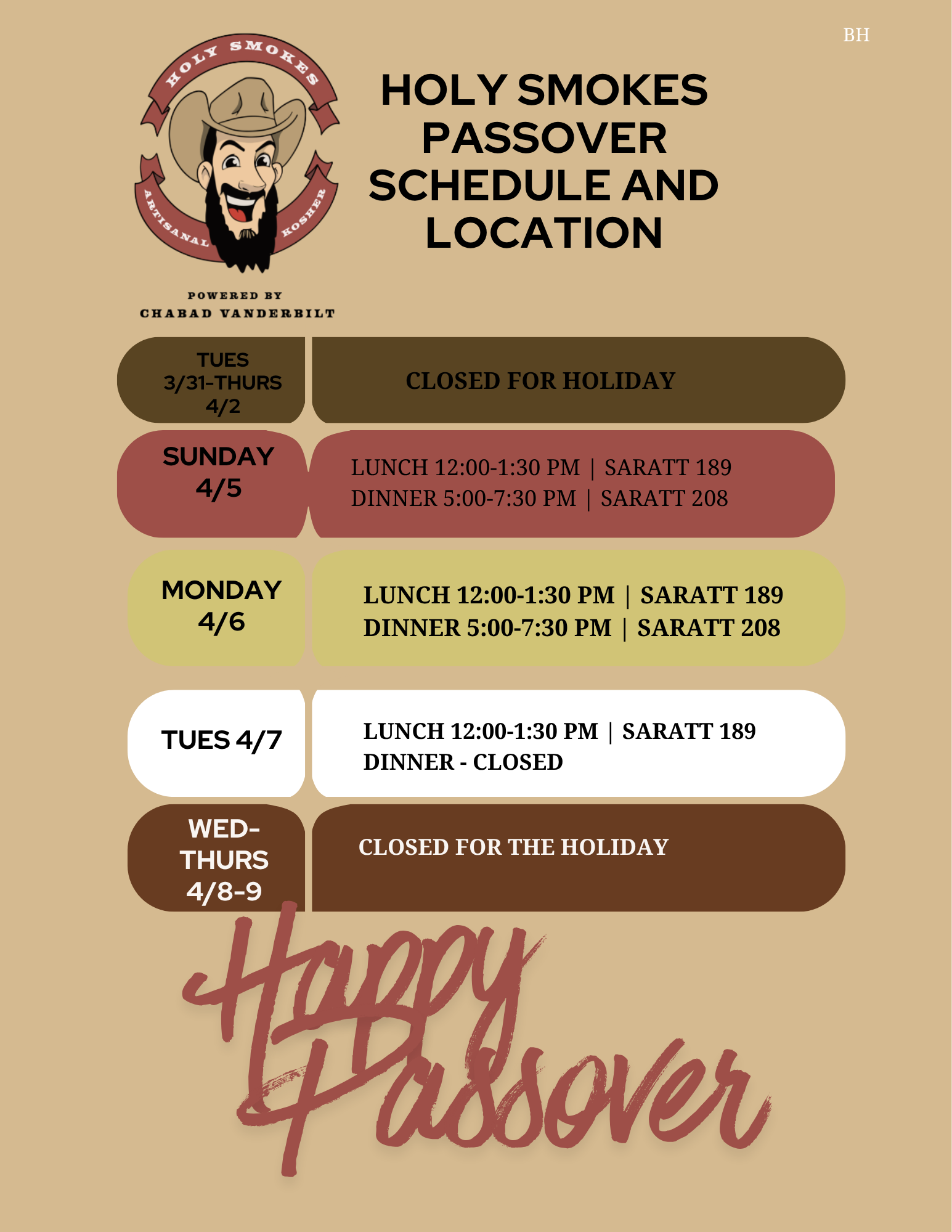 BH

HOLY SMOKES
ARTISANAL KOSHER

POWERED BY
CHABAD VANDERBILT

HOLY SMOKES PASSOVER SCHEDULE AND LOCATION

TUES 3/31-THURS 4/2

CLOSED FOR HOLIDAY

SUNDAY 4/5

LUNCH 12:00-1:30 PM | SARATT 189
DINNER 5:00-7:30 PM | SARATT 208

MONDAY 4/6

LUNCH 12:00-1:30 PM | SARATT 189
DINNER 5:00-7:30 PM | SARATT 208

TUES 4/7

LUNCH 12:00-1:30 PM | SARATT 189
DINNER - CLOSED

WED-THURS 4/8-9

CLOSED FOR THE HOLIDAY

Happy Passover